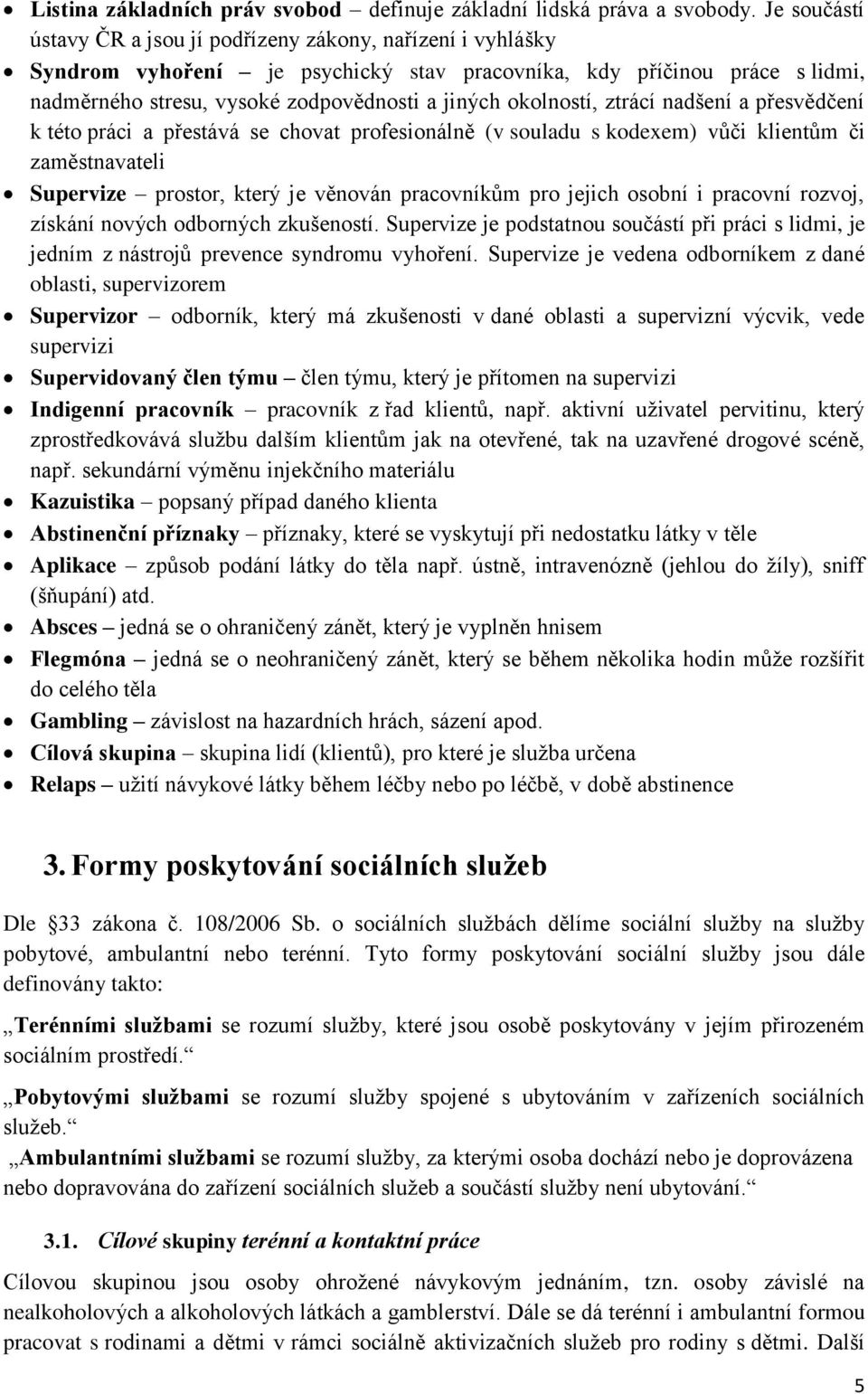 • Listina základních práv svobod – definuje základní lidská práva a svobody. Je součástí ústavy ČR a jsou jí podřízeny zákony, nařízení i vyhlášky

• Syndrom vyhoření – je psychický stav pracovníka, kdy příčinou práce s lidmi, nadměrného stresu, vysoké zodpovědnosti a jiných okolností, ztrácí nadšení a přesvědčení k této práci a přestává se chovat profesionálně (v souladu s kodexem) vůči klientům či zaměstnavateli

• Supervize – prostor, který je věnován pracovníkům pro jejich osobní i pracovní rozvoj, získání nových odborných zkušeností. Supervize je podstatnou součástí při práci s lidmi, je jedním z nástrojů prevence syndromu vyhoření. Supervize je vedena odborníkem z dané oblasti, supervizorem

• Supervizor – odborník, který má zkušenosti v dané oblasti a supervizní výcvik, vede supervizi

• Supervidovaný člen týmu – člen týmu, který je přítomen na supervizi

• Indigenní pracovník – pracovník z řad klientů, např. aktivní uživatel pervitinu, který zprostředkovává službu dalším klientům jak na otevřené, tak na uzavřené drogové scéně, např. sekundární výměnu injekčního materiálu

• Kazuistika – popsaný případ daného klienta

• Abstinenční příznaky – příznaky, které se vyskytují při nedostatku látky v těle

• Aplikace – způsob podání látky do těla např. ústně, intravenózně (jehlou do žíly), sniff (šňupání) atd.

• Absces – jedná se o ohraničený zánět, který je vyplněn hnisem

• Flegmóna – jedná se o neohraničený zánět, který se během několika hodin může rozšířit do celého těla

• Gambling – závislost na hazardních hrách, sázení apod.

• Cílová skupina – skupina lidí (klientů), pro které je služba určena

• Relaps – užití návykové látky během léčby nebo po léčbě, v době abstinence

3. Formy poskytování sociálních služeb

Dle 33 zákona č. 108/2006 Sb. o sociálních službách dělíme sociální služby na služby pobytové, ambulantní nebo terénní. Tyto formy poskytování sociální služby jsou dále definovány takto:

„Terénními službami se rozumí služby, které jsou osobě poskytovány v jejím přirozeném sociálním prostředí.“

„Pobytovými službami se rozumí služby spojené s ubytováním v zařízeních sociálních služeb.“

„Ambulantními službami se rozumí služby, za kterými osoba dochází nebo je doprovázena nebo dopravována do zařízení sociálních služeb a součástí služby není ubytování.“

3.1. Cílové skupiny terénní a kontaktní práce

Cílovou skupinou jsou osoby ohrožené návykovým jednáním, tzn. osoby závislé na nealkoholových a alkoholových látkách a gamblerství. Dále se dá terénní i ambulantní formou pracovat s rodinami a dětmi v rámci sociálně aktivizačních služeb pro rodiny s dětmi. Další

5